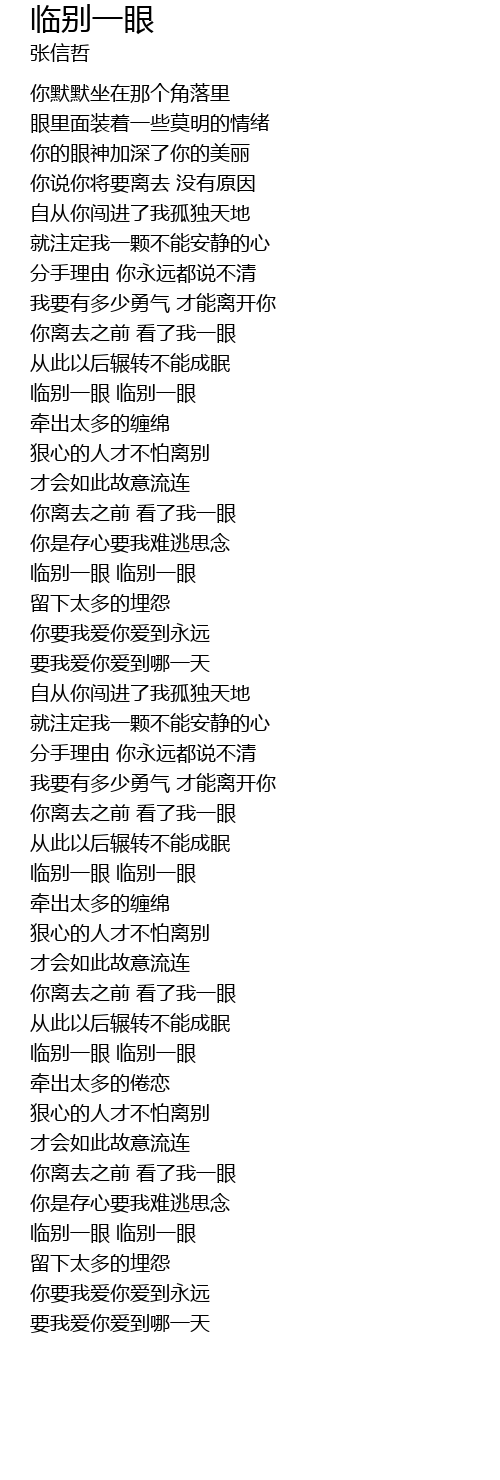 临别一眼
张信哲

你默默坐在那个角落里
眼里面装着一些莫明的情绪
你的眼神加深了你的美丽
你说你将要离去 没有原因
自从你闯进了我孤独天地
就注定我一颗不能安静的心
分手理由 你永远都说不清
我要有多少勇气 才能离开你
你离去之前 看了我一眼
从此以后辗转不能成眠
临别一眼 临别一眼
牵出太多的缠绵
狠心的人才不怕离别
才会如此故意流连
你离去之前 看了我一眼
你是存心要我难逃思念
临别一眼 临别一眼
留下太多的埋怨
你要我爱你爱到永远
要我爱你爱到哪一天
自从你闯进了我孤独天地
就注定我一颗不能安静的心
分手理由 你永远都说不清
我要有多少勇气 才能离开你
你离去之前 看了我一眼
从此以后辗转不能成眠
临别一眼 临别一眼
牵出太多的缠绵
狠心的人才不怕离别
才会如此故意流连
你离去之前 看了我一眼
从此以后辗转不能成眠
临别一眼 临别一眼
牵出太多的倦恋
狠心的人才不怕离别
才会如此故意流连
你离去之前 看了我一眼
你是存心要我难逃思念
临别一眼 临别一眼
留下太多的埋怨
你要我爱你爱到永远
要我爱你爱到哪一天